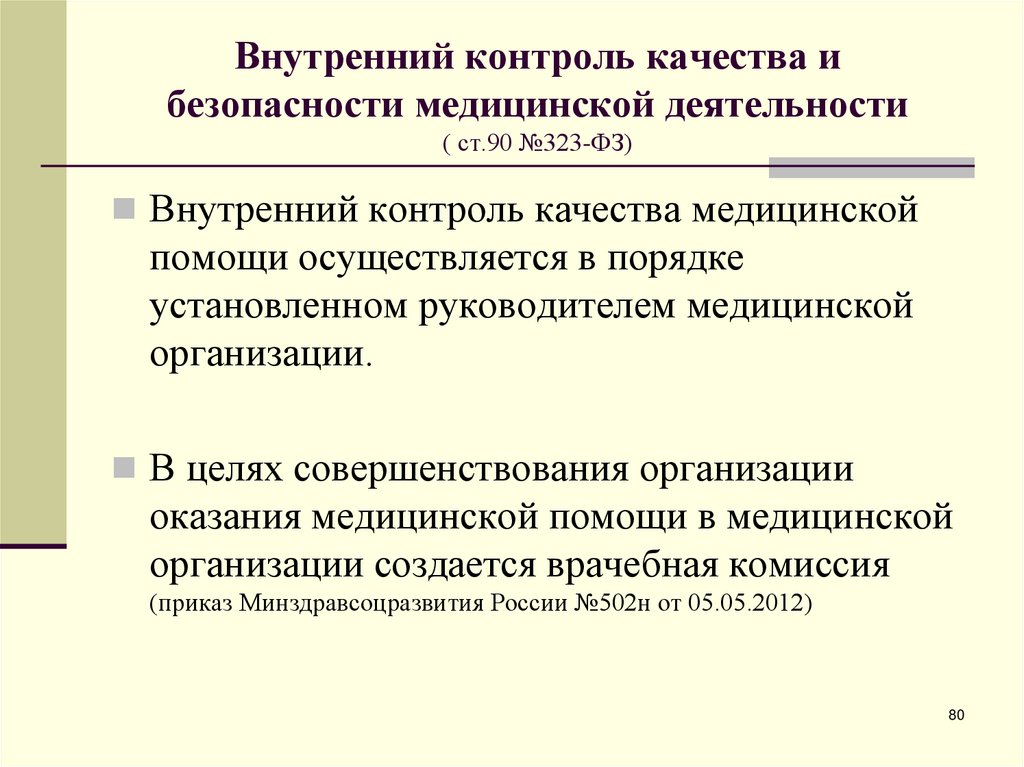 Внутренний контроль качества и безопасности медицинской деятельности
( ст.90 №323-ФЗ)

Внутренний контроль качества медицинской помощи осуществляется в порядке установленном руководителем медицинской организации.

В целях совершенствования организации оказания медицинской помощи в медицинской организации создается врачебная комиссия (приказ Минздравсоцразвития России №502н от 05.05.2012)

80